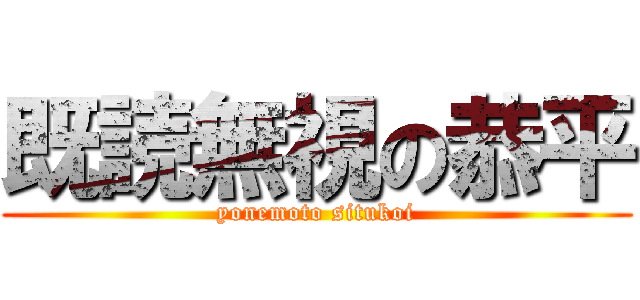 既読無視の恭平
yonemoto situkoi